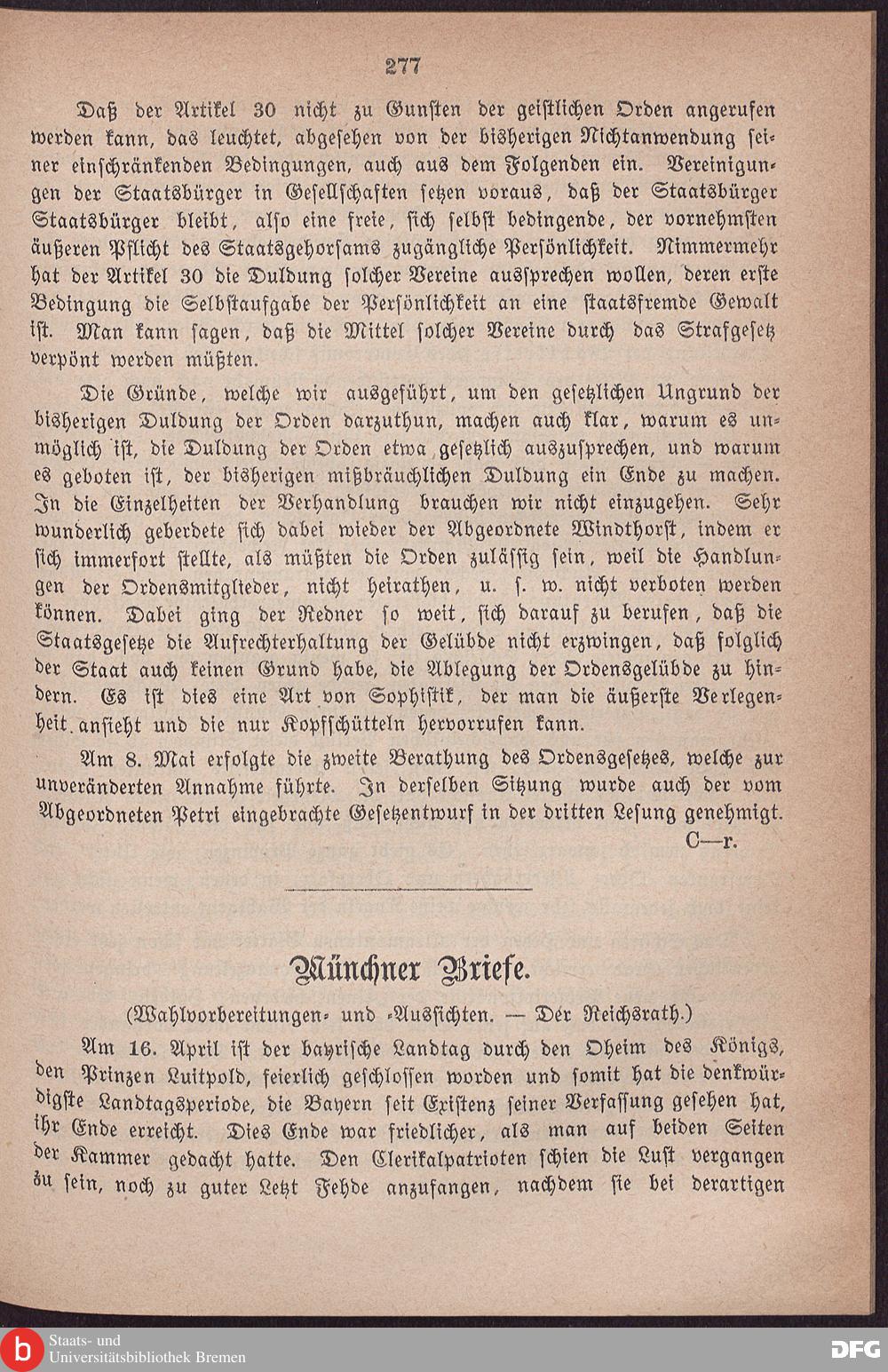 277

Daß der Artikel 30 nicht zu Gunsten der geistlichen Orden angerufen werden kann, das leuchtet, abgesehen von der bisherigen Nichtanwendung seiner einschränkenden Bedingungen, auch aus dem Folgenden ein. Vereinigungen der Staatsbürger in Gesellschaften setzen voraus, daß der Staatsbürger Staatsbürger bleibt, also eine freie, sich selbst bedingende, der vornehmsten äußeren Pflicht des Staatsgehorsams zugängliche Persönlichkeit. Nimmermehr hat der Artikel 30 die Duldung solcher Vereine aussprechen wollen, deren erste Bedingung die Selbstaufgabe der Persönlichkeit an eine staatsfremde Gewalt ist. Man kann sagen, daß die Mittel solcher Vereine durch das Strafgesetz verpönt werden müßten.

Die Gründe, welche wir ausgeführt, um den gesetzlichen Ungrund der bisherigen Duldung der Orden darzuthun, machen auch klar, warum es unmöglich ist, die Duldung der Orden etwa gesetzlich auszusprechen, und warum es geboten ist, der bisherigen mißbräuchlichen Duldung ein Ende zu machen. In die Einzelheiten der Verhandlung brauchen wir nicht einzugehen. Sehr wunderlich geberdete sich dabei wieder der Abgeordnete Windthorst, indem er sich immerfort stellte, als müßten die Orden zulässig sein, weil die Handlungen der Ordensmitglieder, nicht heirathen, u. s. w. nicht verboten werden können. Dabei ging der Redner so weit, sich darauf zu berufen, daß die Staatsgesetze die Aufrechterhaltung der Gelübde nicht erzwingen, daß folglich der Staat auch keinen Grund habe, die Ablegung der Ordensgelübde zu hindern. Es ist dies eine Art von Sophistik, der man die äußerste Verlegenheit ansieht und die nur Kopfschütteln hervorrufen kann.

Am 8. Mai erfolgte die zweite Berathung des Ordensgesetzes, welche zur unveränderten Annahme führte. In derselben Sitzung wurde auch der vom Abgeordneten Petri eingebrachte Gesetzentwurf in der dritten Lesung genehmigt.
C—r.

Münchner Briefe.

(Wahlvorbereitungen- und -Aussichten. — Der Reichsrath.)

Am 16. April ist der bayrische Landtag durch den Oheim des Königs, den Prinzen Luitpold, feierlich geschlossen worden und somit hat die denkwürdigste Landtagsperiode, die Bayern seit Existenz seiner Verfassung gesehen hat, ihr Ende erreicht. Dies Ende war friedlicher, als man auf beiden Seiten der Kammer gedacht hatte. Den Clerikalpatrioten schien die Lust vergangen zu sein, noch zu guter Letzt Fehde anzufangen, nachdem sie bei derartigen

Staats- und Universitätsbibliothek Bremen
DFG